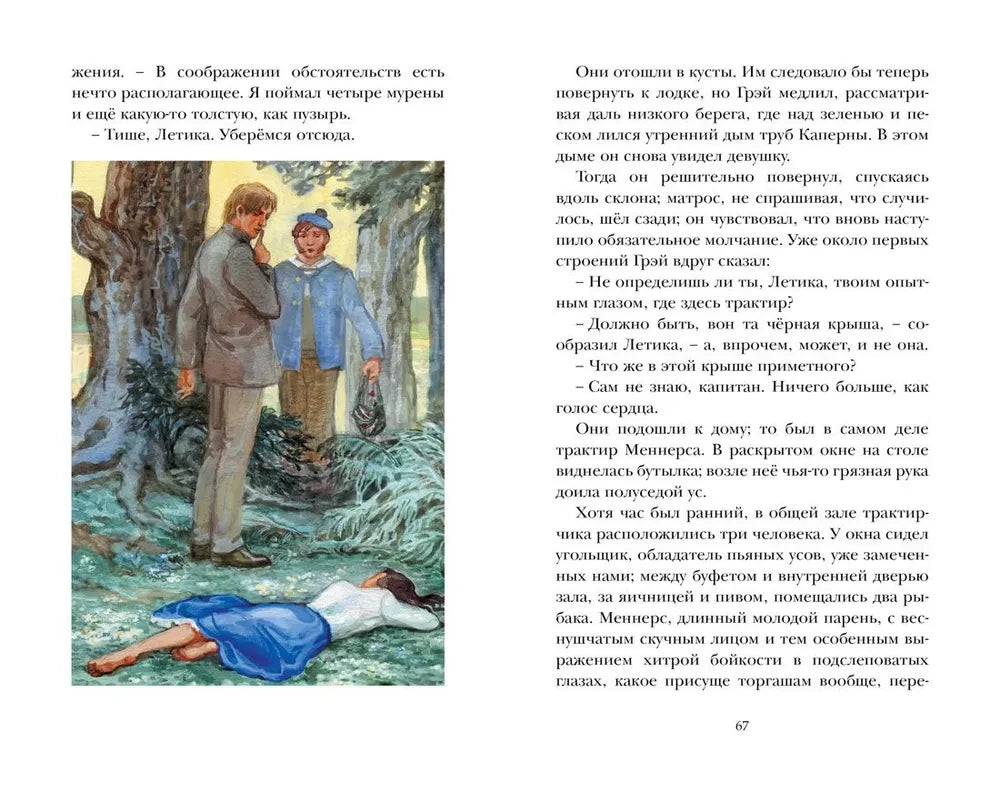 жения. – В соображении обстоятельств есть нечто располагающее. Я поймал четыре мурены и ещё какую-то толстую, как пузырь.

– Тише, Летика. Уберёмся отсюда.

Они отошли в кусты. Им следовало бы теперь повернуть к лодке, но Грэй медлил, рассматривая даль низкого берега, где над зеленью и песком лился утренний дым труб Каперны. В этом дыме он снова увидел девушку.

Тогда он решительно повернул, спускаясь вдоль склона; матрос, не спрашивая, что случилось, шёл сзади; он чувствовал, что вновь наступило обязательное молчание. Уже около первых строений Грэй вдруг сказал:

– Не определишь ли ты, Летика, твоим опытным глазом, где здесь трактир?

– Должно быть, вон та чёрная крыша, – сообразил Летика, – а, впрочем, может, и не она.

– Что же в этой крыше приметного?

– Сам не знаю, капитан. Ничего больше, как голос сердца.

Они подошли к дому; то был в самом деле трактир Меннерса. В раскрытом окне на столе виднелась бутылка; возле неё чья-то грязная рука доила полуседой ус.

Хотя час был ранний, в общей зале трактирчика расположились три человека. У окна сидел угольщик, обладатель пьяных усов, уже замеченных нами; между буфетом и внутренней дверью зала, за яичницей и пивом, помещались два рыбака. Меннерс, длинный молодой парень, с веснушчатым скучным лицом и тем особенным выражением хитрой бойкости в подслеповатых глазах, какое присуще торгашам вообще, пере-

67